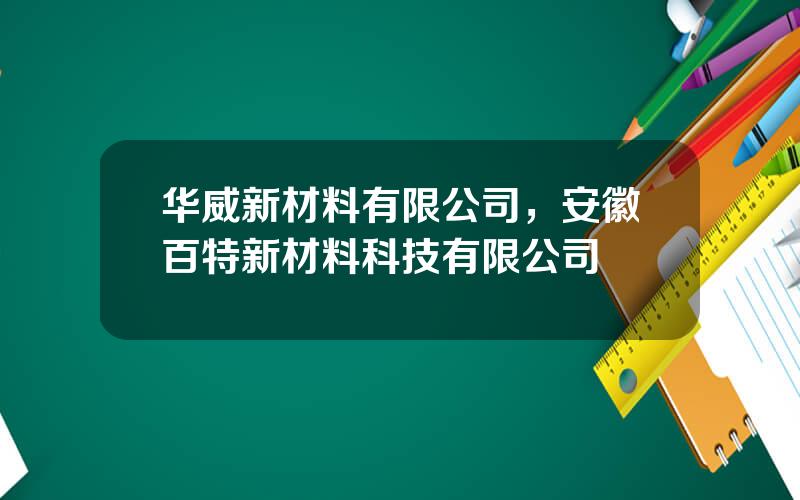 华威新材料有限公司，安徽百特新材料科技有限公司